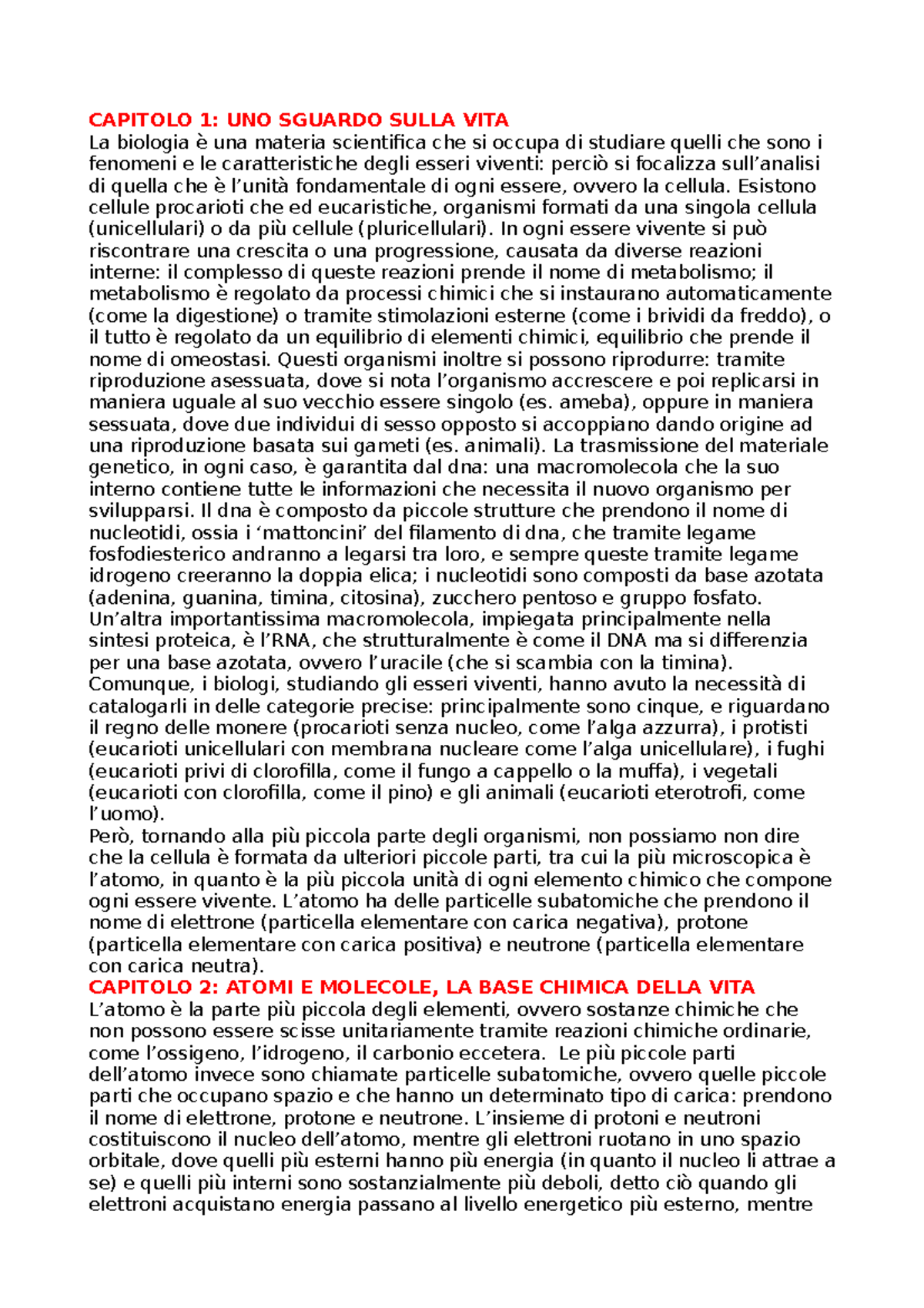 CAPITOLO 1: UNO SGUARDO SULLA VITA
La biologia è una materia scientifica che si occupa di studiare quelli che sono i fenomeni e le caratteristiche degli esseri viventi: perciò si focalizza sull'analisi di quella che è l'unità fondamentale di ogni essere, ovvero la cellula. Esistono cellule procarioti che ed eucaristiche, organismi formati da una singola cellula (unicellulari) o da più cellule (pluricellulari). In ogni essere vivente si può riscontrare una crescita o una progressione, causata da diverse reazioni interne: il complesso di queste reazioni prende il nome di metabolismo; il metabolismo è regolato da processi chimici che si instaurano automaticamente (come la digestione) o tramite stimolazioni esterne (come i brividi da freddo), o il tutto è regolato da un equilibrio di elementi chimici, equilibrio che prende il nome di omeostasi. Questi organismi inoltre si possono riprodurre: tramite riproduzione asessuata, dove si nota l'organismo accrescere e poi replicarsi in maniera uguale al suo vecchio essere singolo (es. ameba), oppure in maniera sessuata, dove due individui di sesso opposto si accoppiano dando origine ad una riproduzione basata sui gameti (es. animali). La trasmissione del materiale genetico, in ogni caso, è garantita dal dna: una macromolecola che la suo interno contiene tutte le informazioni che necessita il nuovo organismo per svilupparsi. Il dna è composto da piccole strutture che prendono il nome di nucleotidi, ossia i 'mattoncini' del filamento di dna, che tramite legame fosfodiesterico andranno a legarsi tra loro, e sempre queste tramite legame idrogeno creeranno la doppia elica; i nucleotidi sono composti da base azotata (adenina, guanina, timina, citosina), zucchero pentoso e gruppo fosfato. Un'altra importantissima macromolecola, impiegata principalmente nella sintesi proteica, è l'RNA, che strutturalmente è come il DNA ma si differenzia per una base azotata, ovvero l'uracile (che si scambia con la timina). Comunque, i biologi, studiando gli esseri viventi, hanno avuto la necessità di catalogarli in delle categorie precise: principalmente sono cinque, e riguardano il regno delle monere (procarioti senza nucleo, come l'alga azzurra), i protisti (eucarioti unicellulari con membrana nucleare come l'alga unicellulare), i fughi (eucarioti privi di clorofilla, come il fungo a cappello o la muffa), i vegetali (eucarioti con clorofilla, come il pino) e gli animali (eucarioti eterotrofi, come l'uomo).
Però, tornando alla più piccola parte degli organismi, non possiamo non dire che la cellula è formata da ulteriori piccole parti, tra cui la più microscopica è l'atomo, in quanto è la più piccola unità di ogni elemento chimico che compone ogni essere vivente. L'atomo ha delle particelle subatomiche che prendono il nome di elettrone (particella elementare con carica negativa), protone (particella elementare con carica positiva) e neutrone (particella elementare con carica neutra).
CAPITOLO 2: ATOMI E MOLECOLE, LA BASE CHIMICA DELLA VITA
L'atomo è la parte più piccola degli elementi, ovvero sostanze chimiche che non possono essere scisse unitariamente tramite reazioni chimiche ordinarie, come l'ossigeno, l'idrogeno, il carbonio eccetera. Le più piccole parti dell'atomo invece sono chiamate particelle subatomiche, ovvero quelle piccole parti che occupano spazio e che hanno un determinato tipo di carica: prendono il nome di elettrone, protone e neutrone. L'insieme di protoni e neutroni costituiscono il nucleo dell'atomo, mentre gli elettroni ruotano in uno spazio orbitale, dove quelli più esterni hanno più energia (in quanto il nucleo li attrae a se) e quelli più interni sono sostanzialmente più deboli, detto ciò quando gli elettroni acquistano energia passano al livello energetico più esterno, mentre